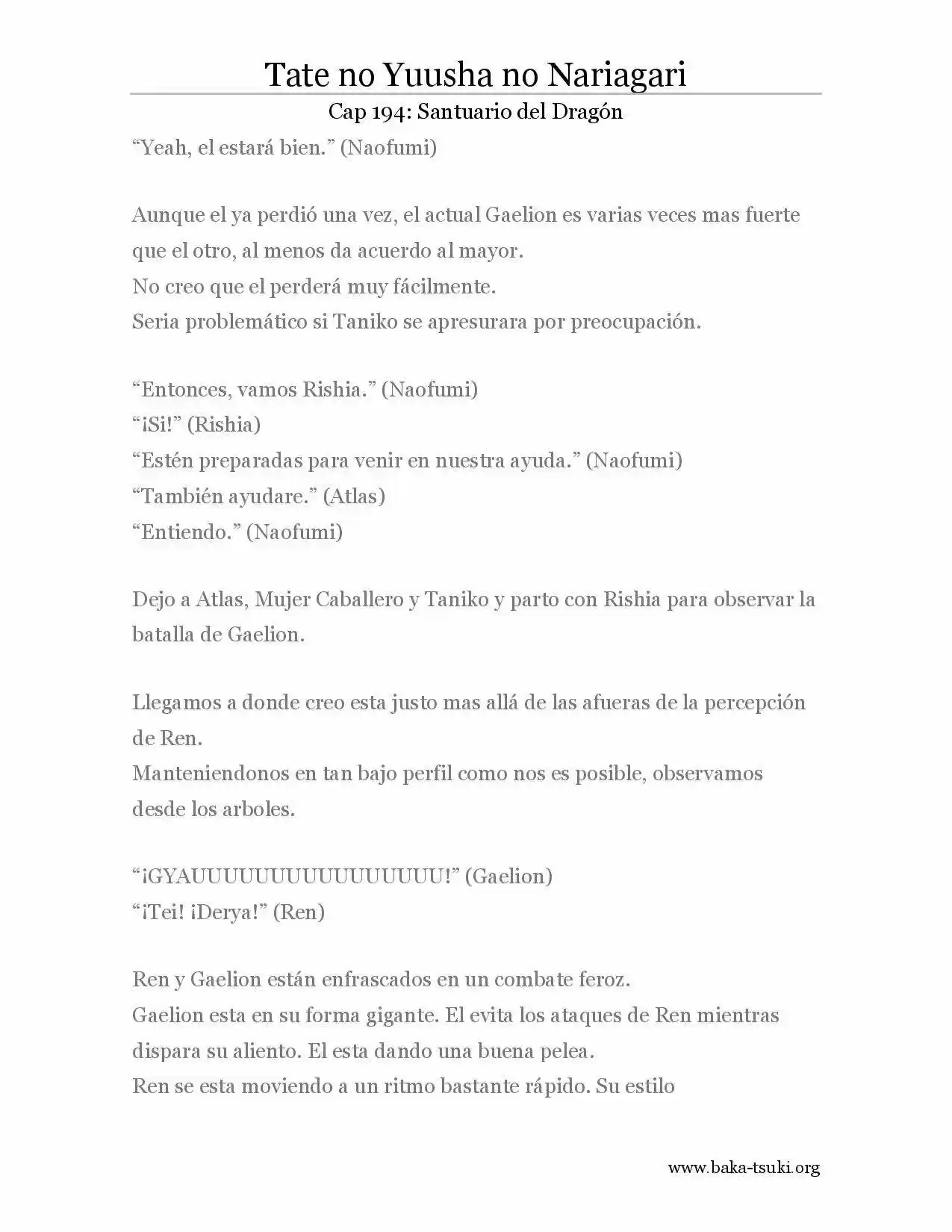 Tate no Yuusha no Nariagari

Cap 194: Santuario del Dragón

“Yeah, el estará bien.” (Naofumi)

Aunque el ya perdió una vez, el actual Gaelion es varias veces mas fuerte que el otro, al menos da acuerdo al mayor.
No creo que el perderá muy fácilmente.
Seria problemático si Taniko se apresurara por preocupación.

“Entonces, vamos Rishia.” (Naofumi)
“¡Si!” (Rishia)
“Estén preparadas para venir en nuestra ayuda.” (Naofumi)
“También ayudare.” (Atlas)
“Entiendo.” (Naofumi)

Dejo a Atlas, Mujer Caballero y Taniko y parto con Rishia para observar la batalla de Gaelion.

Llegamos a donde creo esta justo mas allá de las afueras de la percepción de Ren.
Manteniendonos en tan bajo perfil como nos es posible, observamos desde los arboles.

“¡GYAUUUUUUUUUUUUUUU!” (Gaelion)
“¡Tei! ¡Derya!” (Ren)

Ren y Gaelion están enfrascados en un combate feroz.
Gaelion esta en su forma gigante. El evita los ataques de Ren mientras dispara su aliento. El esta dando una buena pelea.
Ren se esta moviendo a un ritmo bastante rápido. Su estilo

www.baka-tsuki.org